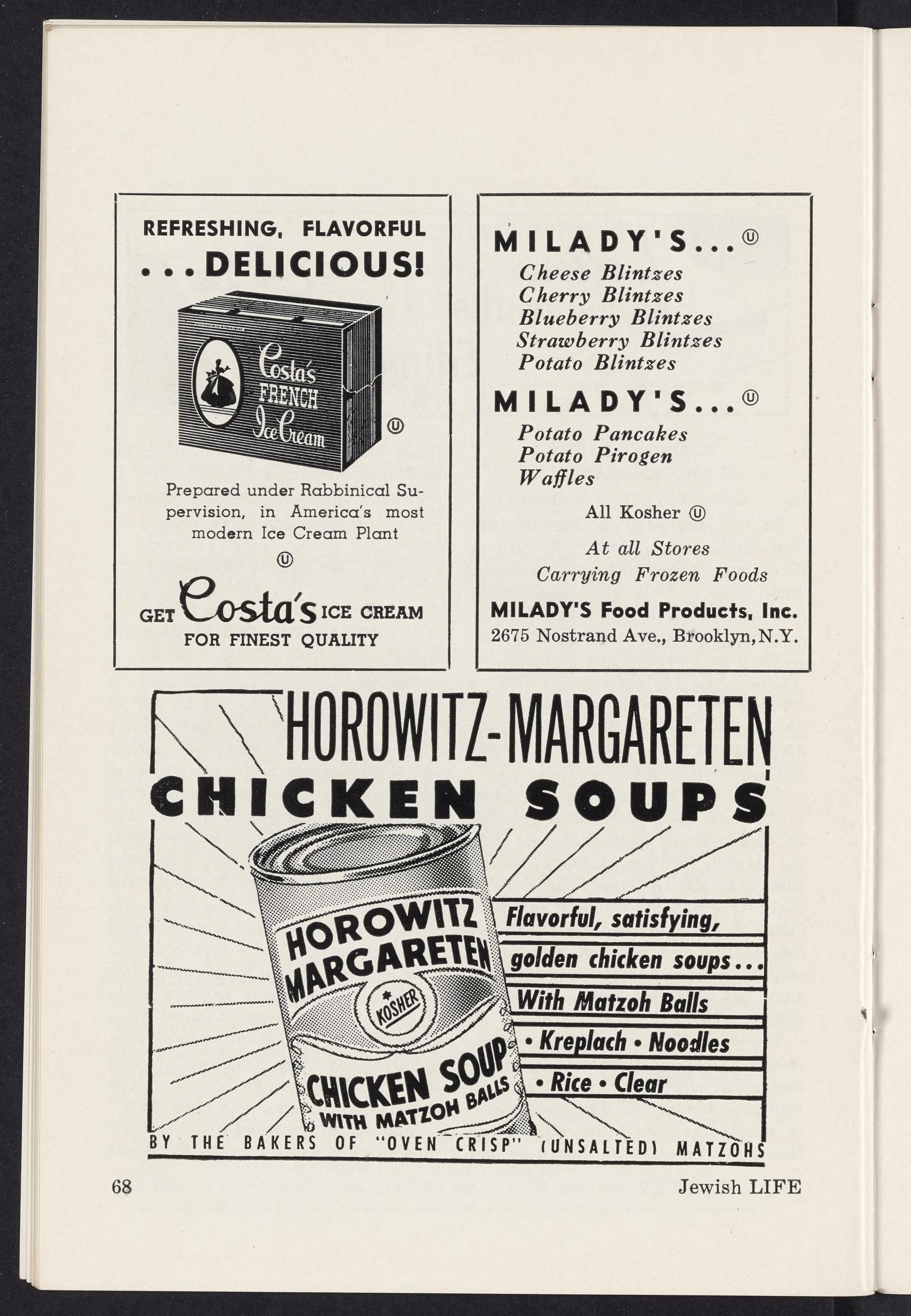 REFRESHING, FLAVORFUL
...DELICIOUS!

Costa's FRENCH Ice Cream

Ⓤ

Prepared under Rabbinical Supervision, in America's most modern Ice Cream Plant

Ⓤ

GET Costa's ICE CREAM
FOR FINEST QUALITY

MILADY'S...Ⓤ
Cheese Blintzes
Cherry Blintzes
Blueberry Blintzes
Strawberry Blintzes
Potato Blintzes

MILADY'S...Ⓤ
Potato Pancakes
Potato Pirogen
Waffles

All Kosher Ⓤ

At all Stores
Carrying Frozen Foods

MILADY'S Food Products, Inc.
2675 Nostrand Ave., Brooklyn, N.Y.

HOROWITZ-MARGARETEN
CHICKEN SOUPS

HOROWITZ
MARGARETEN
KOSHER
CHICKEN SOUP
WITH MATZOH BALLS

Flavorful, satisfying,
golden chicken soups...
With Matzoh Balls
• Kreplach • Noodles
• Rice • Clear

BY THE BAKERS OF "OVEN CRISP" (UNSALTED) MATZOHS

68

Jewish LIFE